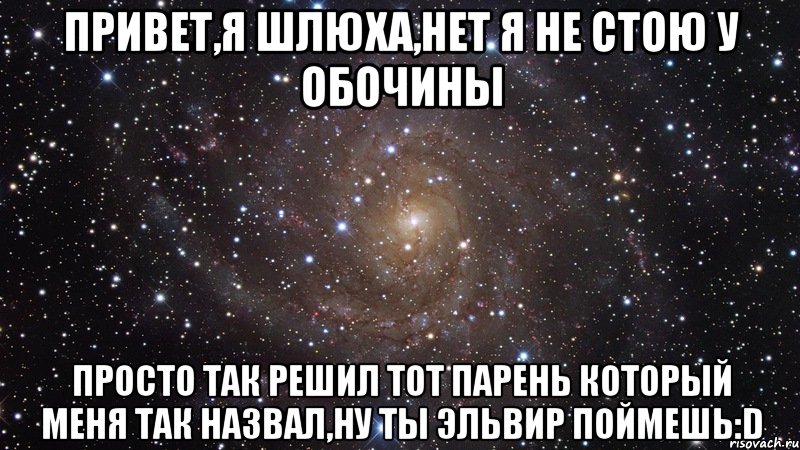 ПРИВЕТ,Я ШЛЮХА,НЕТ Я НЕ СТОЮ У ОБОЧИНЫ

ПРОСТО ТАК РЕШИЛ ТОТ ПАРЕНЬ КОТОРЫЙ МЕНЯ ТАК НАЗВАЛ,НУ ТЫ ЭЛЬВИР ПОЙМЕШЬ:D

risovach.ru